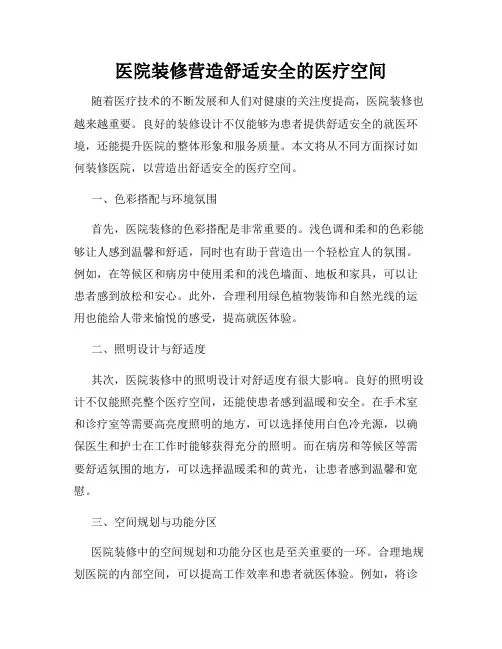 医院装修营造舒适安全的医疗空间

随着医疗技术的不断发展和人们对健康的关注度提高，医院装修也越来越重要。良好的装修设计不仅能够为患者提供舒适安全的就医环境，还能提升医院的整体形象和服务质量。本文将从不同方面探讨如何装修医院，以营造出舒适安全的医疗空间。

一、色彩搭配与环境氛围

首先，医院装修的色彩搭配是非常重要的。浅色调和柔和的色彩能够让人感到温馨和舒适，同时也有助于营造出一个轻松宜人的氛围。例如，在等候区和病房中使用柔和的浅色墙面、地板和家具，可以让患者感到放松和安心。此外，合理利用绿色植物装饰和自然光线的运用也能给人带来愉悦的感受，提高就医体验。

二、照明设计与舒适度

其次，医院装修中的照明设计对舒适度有很大影响。良好的照明设计不仅能照亮整个医疗空间，还能使患者感到温暖和安全。在手术室和诊疗室等需要高亮度照明的地方，可以选择使用白色冷光源，以确保医生和护士在工作时能够获得充分的照明。而在病房和等候区等需要舒适氛围的地方，可以选择温暖柔和的黄光，让患者感到温馨和宽慰。

三、空间规划与功能分区

医院装修中的空间规划和功能分区也是至关重要的一环。合理地规划医院的内部空间，可以提高工作效率和患者就医体验。例如，将诊